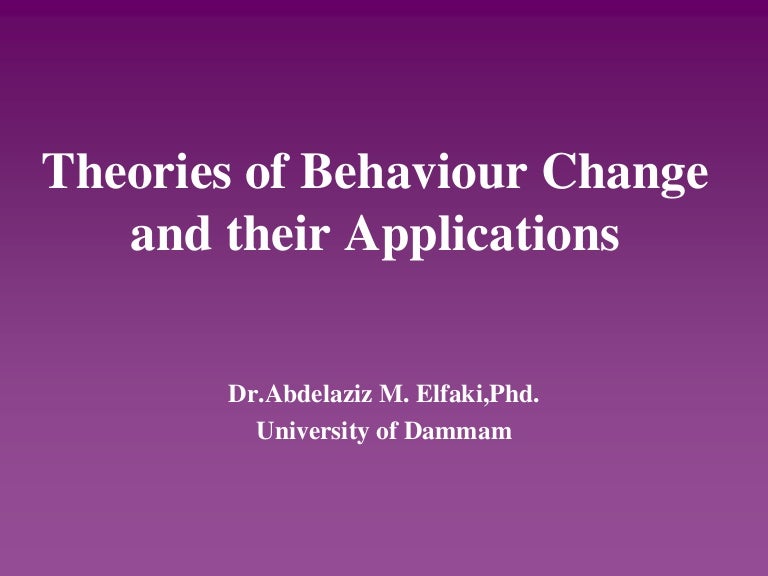 Theories of Behaviour Change and their Applications

Dr.Abdelaziz M. Elfaki,Phd.
University of Dammam